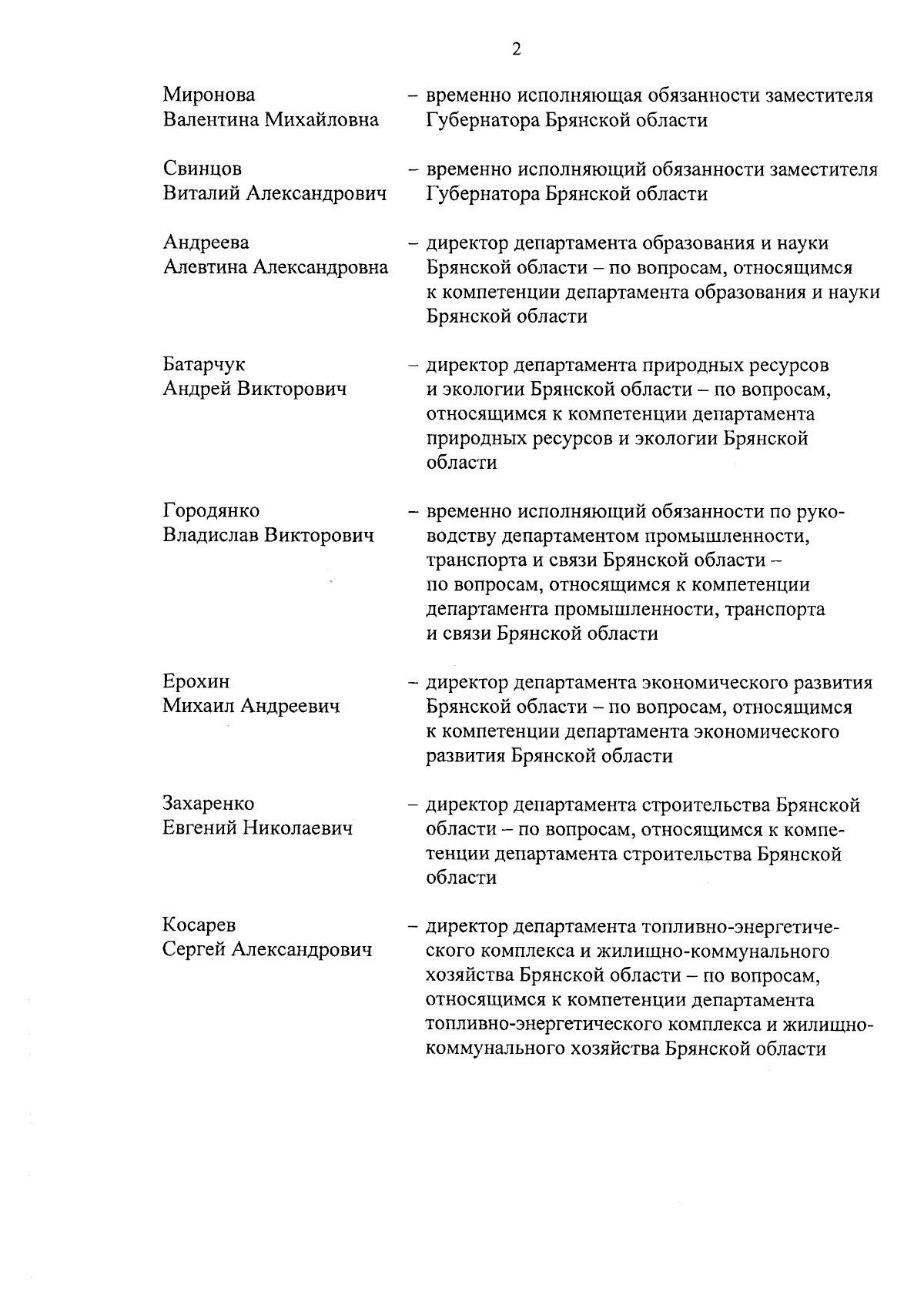 2

Миронова Валентина Михайловна – временно исполняющая обязанности заместителя Губернатора Брянской области

Свинцов Виталий Александрович – временно исполняющий обязанности заместителя Губернатора Брянской области

Андреева Алевтина Александровна – директор департамента образования и науки Брянской области – по вопросам, относящимся к компетенции департамента образования и науки Брянской области

Батарчук Андрей Викторович – директор департамента природных ресурсов и экологии Брянской области – по вопросам, относящимся к компетенции департамента природных ресурсов и экологии Брянской области

Городянко Владислав Викторович – временно исполняющий обязанности по руководству департаментом промышленности, транспорта и связи Брянской области – по вопросам, относящимся к компетенции департамента промышленности, транспорта и связи Брянской области

Ерохин Михаил Андреевич – директор департамента экономического развития Брянской области – по вопросам, относящимся к компетенции департамента экономического развития Брянской области

Захаренко Евгений Николаевич – директор департамента строительства Брянской области – по вопросам, относящимся к компетенции департамента строительства Брянской области

Косарев Сергей Александрович – директор департамента топливно-энергетического комплекса и жилищно-коммунального хозяйства Брянской области – по вопросам, относящимся к компетенции департамента топливно-энергетического комплекса и жилищно-коммунального хозяйства Брянской области